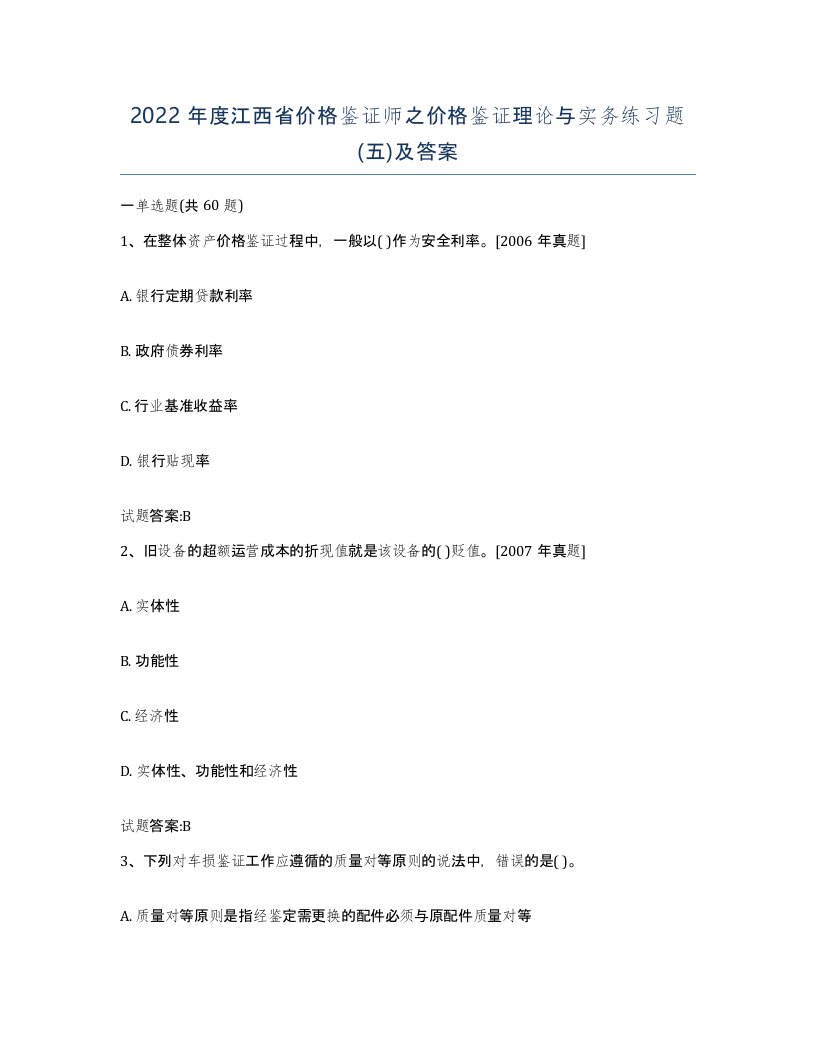 2022 年度江西省价格鉴证师之价格鉴证理论与实务练习题(五)及答案

一单选题(共 60 题)

1、在整体资产价格鉴证过程中，一般以( )作为安全利率。[2006 年真题]

A. 银行定期贷款利率

B. 政府债券利率

C. 行业基准收益率

D. 银行贴现率

试题答案:B

2、旧设备的超额运营成本的折现值就是该设备的( )贬值。[2007 年真题]

A. 实体性

B. 功能性

C. 经济性

D. 实体性、功能性和经济性

试题答案:B

3、下列对车损鉴证工作应遵循的质量对等原则的说法中，错误的是( )。

A. 质量对等原则是指经鉴定需更换的配件必须与原配件质量对等